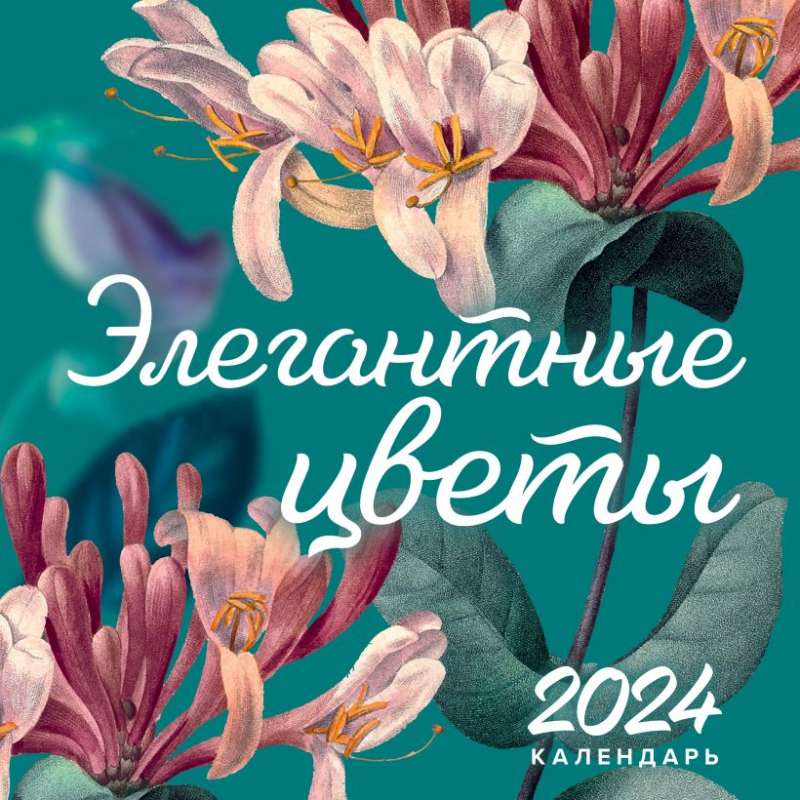 Элегантные цветы

2024
КАЛЕНДАРЬ